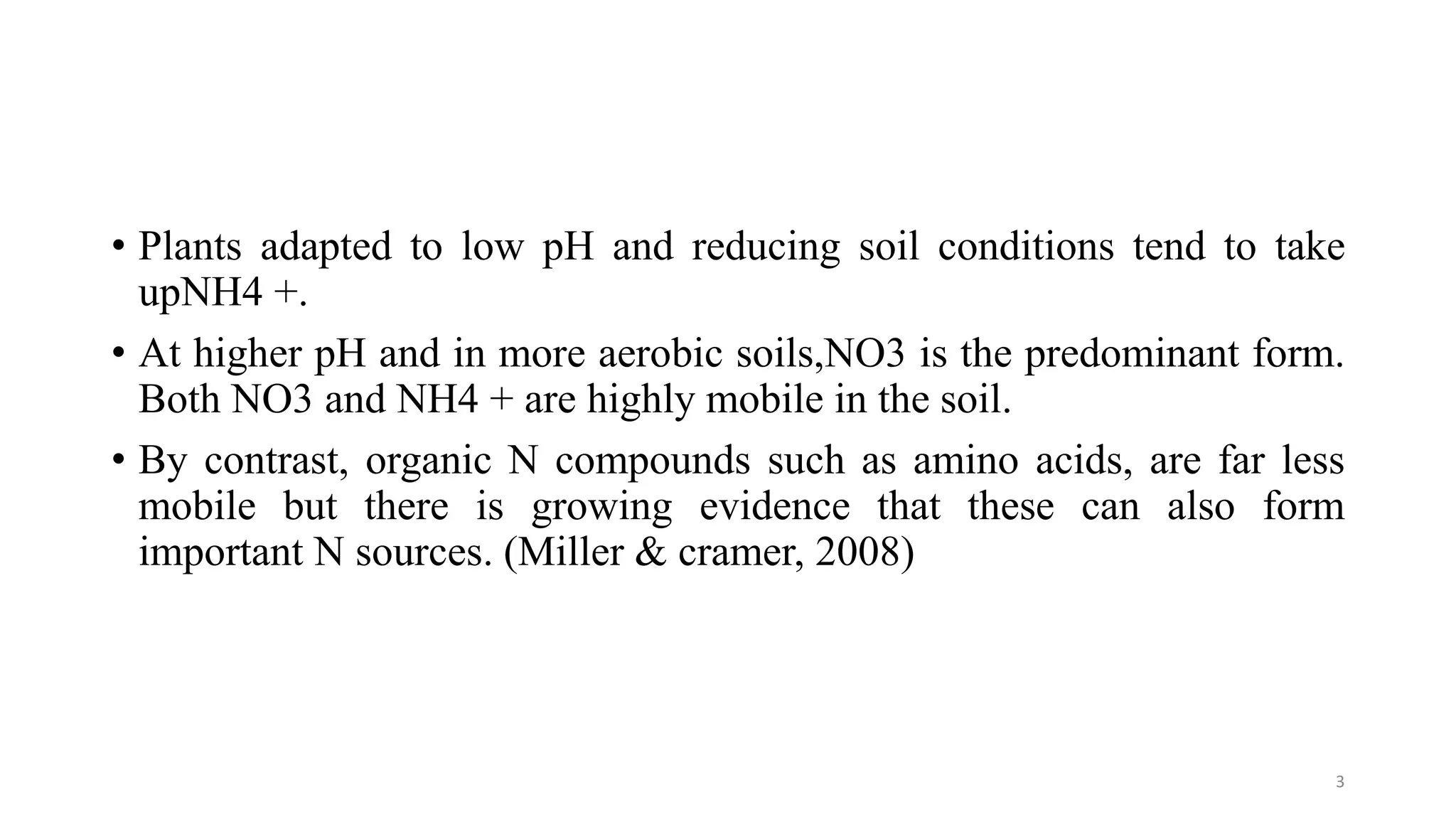 • Plants adapted to low pH and reducing soil conditions tend to take upNH4 +.

• At higher pH and in more aerobic soils,NO3 is the predominant form. Both NO3 and NH4 + are highly mobile in the soil.

• By contrast, organic N compounds such as amino acids, are far less mobile but there is growing evidence that these can also form important N sources. (Miller & cramer, 2008)

3